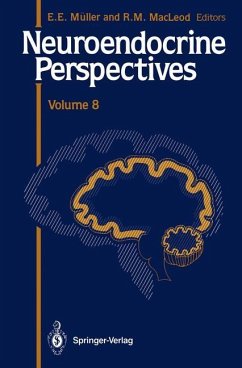 E.E. Müller and R.M. MacLeod Editors

Neuroendocrine Perspectives

Volume 8

Springer-Verlag